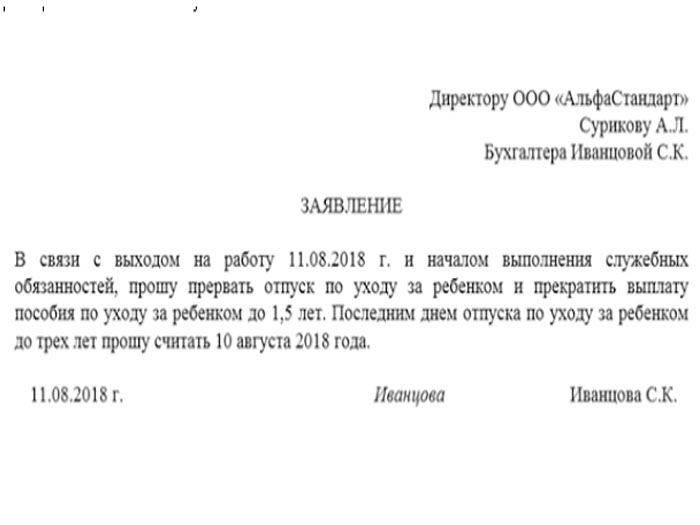 Директору ООО «АльфаСтандарт»
Сурикову А.Л.
Бухгалтера Иванцовой С.К.

ЗАЯВЛЕНИЕ

В связи с выходом на работу 11.08.2018 г. и началом выполнения служебных обязанностей, прошу прервать отпуск по уходу за ребенком и прекратить выплату пособия по уходу за ребенком до 1,5 лет. Последним днем отпуска по уходу за ребенком до трех лет прошу считать 10 августа 2018 года.

11.08.2018 г. Иванцова Иванцова С.К.